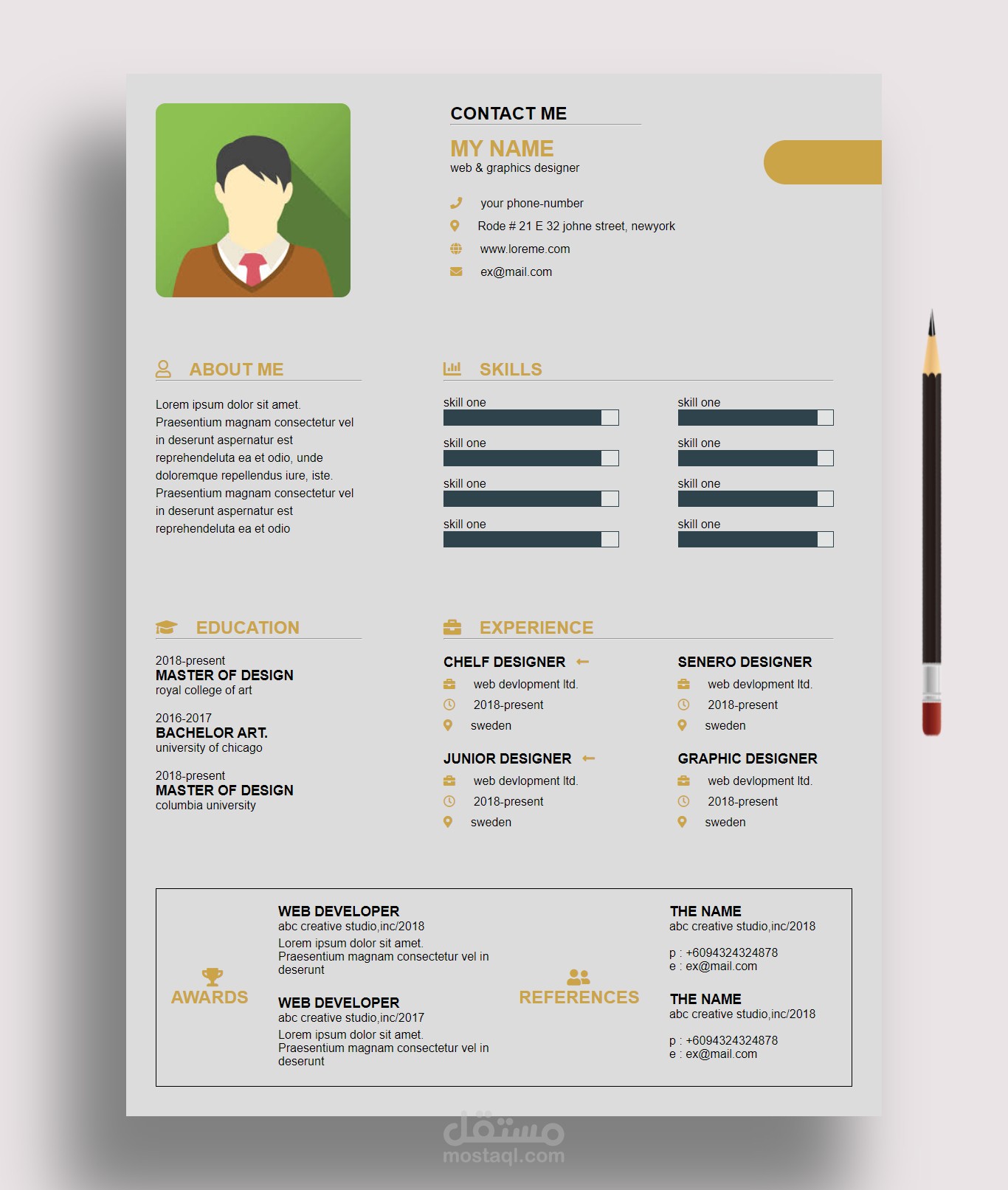 CONTACT ME

MY NAME
web & graphics designer

your phone-number
Rode # 21 E 32 johne street, newyork
www.loreme.com
ex@mail.com

ABOUT ME

Lorem ipsum dolor sit amet. Praesentium magnam consectetur vel in deserunt aspernatur est reprehendeluta ea et odio, unde doloremque repellendus iure, iste. Praesentium magnam consectetur vel in deserunt aspernatur est reprehendeluta ea et odio

SKILLS

skill one
skill one
skill one
skill one

skill one
skill one
skill one
skill one

EDUCATION

2018-present
MASTER OF DESIGN
royal college of art

2016-2017
BACHELOR ART.
university of chicago

2018-present
MASTER OF DESIGN
columbia university

EXPERIENCE

CHELF DESIGNER
web devlopment ltd.
2018-present
sweden

JUNIOR DESIGNER
web devlopment ltd.
2018-present
sweden

SENERO DESIGNER
web devlopment ltd.
2018-present
sweden

GRAPHIC DESIGNER
web devlopment ltd.
2018-present
sweden

AWARDS

WEB DEVELOPER
abc creative studio,inc/2018
Lorem ipsum dolor sit amet. Praesentium magnam consectetur vel in deserunt

WEB DEVELOPER
abc creative studio,inc/2017
Lorem ipsum dolor sit amet. Praesentium magnam consectetur vel in deserunt

REFERENCES

THE NAME
abc creative studio,inc/2018
p : +6094324324878
e : ex@mail.com

THE NAME
abc creative studio,inc/2018
p : +6094324324878
e : ex@mail.com

مستقل
mostaql.com